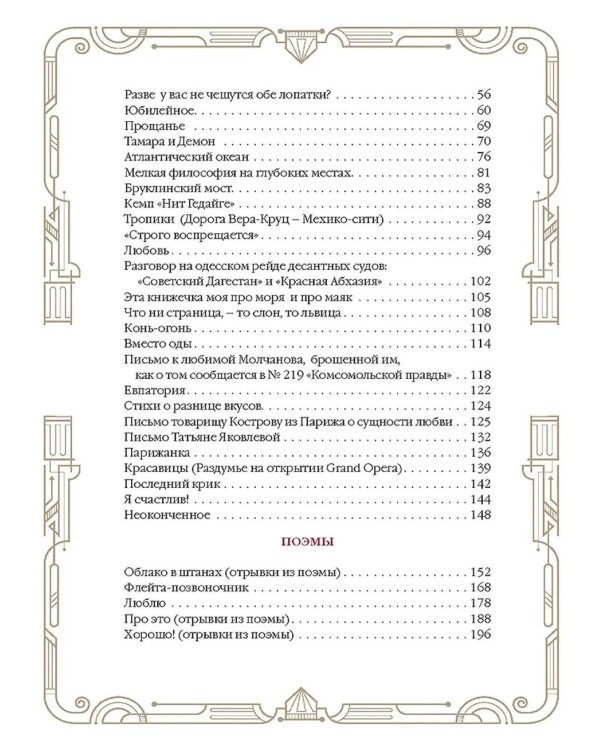 Разве у вас не чешутся обе лопатки? 56
Юбилейное 60
Прощанье 69
Тамара и Демон 70
Атлантический океан 76
Мелкая философия на глубоких местах 81
Бруклинский мост 83
Кемп «Нит Гедайге» 88
Тропики (Дорога Вера-Круц – Мехико-сити) 92
«Строго воспрещается» 94
Любовь 96
Разговор на одесском рейде десантных судов: «Советский Дагестан» и «Красная Абхазия» 102
Эта книжечка моя про моря и про маяк 105
Что ни страница, – то слон, то львица 108
Конь-огонь 110
Вместо оды 114
Письмо к любимой Молчанова, брошенной им, как о том сообщается в № 219 «Комсомольской правды» 118
Евпатория 122
Стихи о разнице вкусов 124
Письмо товарищу Кострову из Парижа о сущности любви 125
Письмо Татьяне Яковлевой 132
Парижанка 136
Красавицы (Раздумье на открытии Grand Opera) 139
Последний крик 142
Я счастлив! 144
Неоконченное 148

ПОЭМЫ

Облако в штанах (отрывки из поэмы) 152
Флейта-позвоночник 168
Люблю 178
Про это (отрывки из поэмы) 188
Хорошо! (отрывки из поэмы) 196